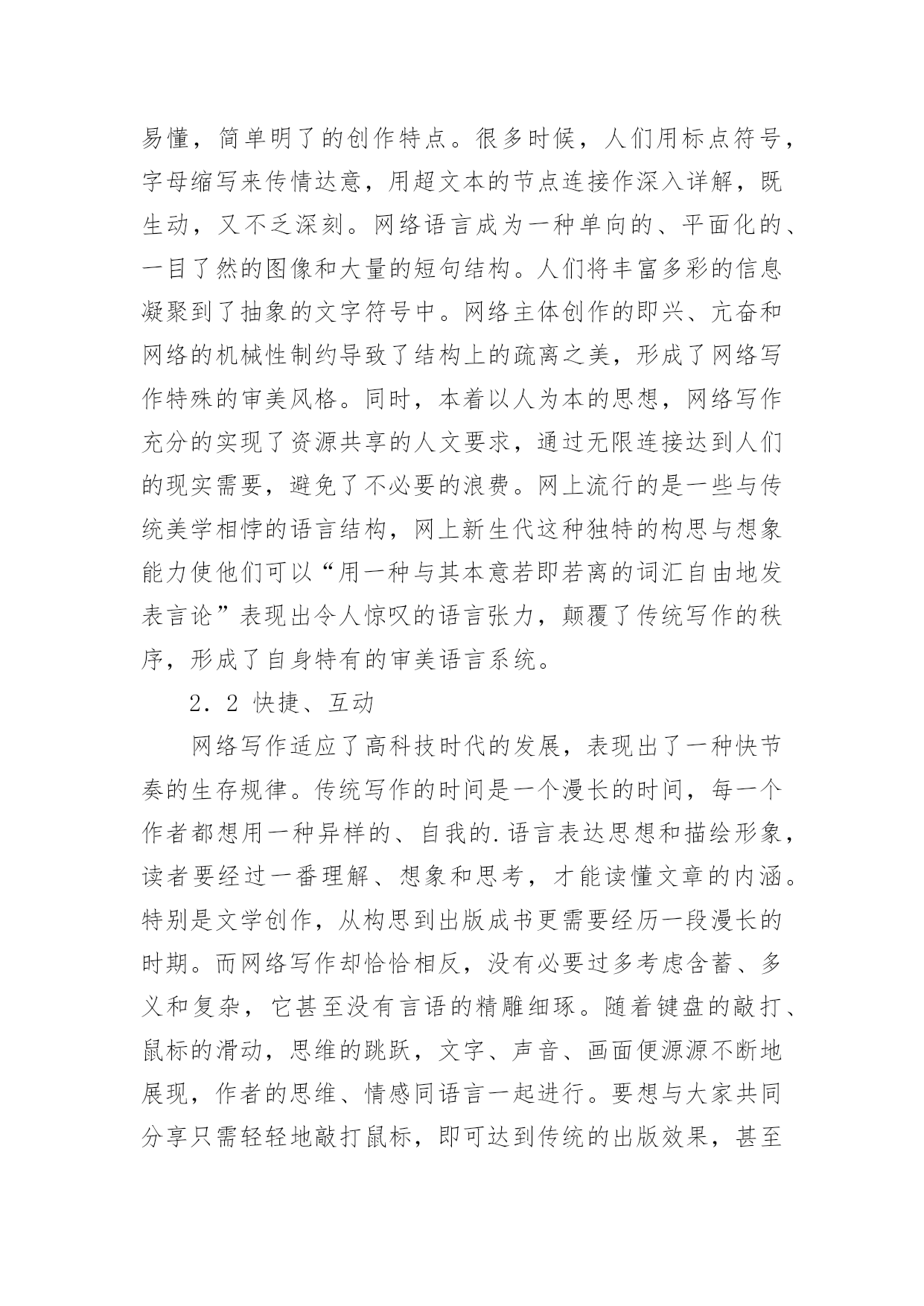 易懂，简单明了的创作特点。很多时候，人们用标点符号，字母缩写来传情达意，用超文本的节点连接作深入详解，既生动，又不乏深刻。网络语言成为一种单向的、平面化的、一目了然的图像和大量的短句结构。人们将丰富多彩的信息凝聚到了抽象的文字符号中。网络主体创作的即兴、亢奋和网络的机械性制约导致了结构上的疏离之美，形成了网络写作特殊的审美风格。同时，本着以人为本的思想，网络写作充分的实现了资源共享的人文要求，通过无限连接达到人们的现实需要，避免了不必要的浪费。网上流行的是一些与传统美学相悖的语言结构，网上新生代这种独特的构思与想象能力使他们可以“用一种与其本意若即若离的词汇自由地发表言论”表现出令人惊叹的语言张力，颠覆了传统写作的秩序，形成了自身特有的审美语言系统。

2．2 快捷、互动

网络写作适应了高科技时代的发展，表现出了一种快节奏的生存规律。传统写作的时间是一个漫长的时间，每一个作者都想用一种异样的、自我的.语言表达思想和描绘形象，读者要经过一番理解、想象和思考，才能读懂文章的内涵。特别是文学创作，从构思到出版成书更需要经历一段漫长的时期。而网络写作却恰恰相反，没有必要过多考虑含蓄、多义和复杂，它甚至没有言语的精雕细琢。随着键盘的敲打、鼠标的滑动，思维的跳跃，文字、声音、画面便源源不断地展现，作者的思维、情感同语言一起进行。要想与大家共同分享只需轻轻地敲打鼠标，即可达到传统的出版效果，甚至